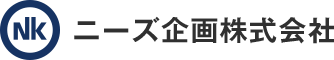 Nk
ニーズ企画株式会社